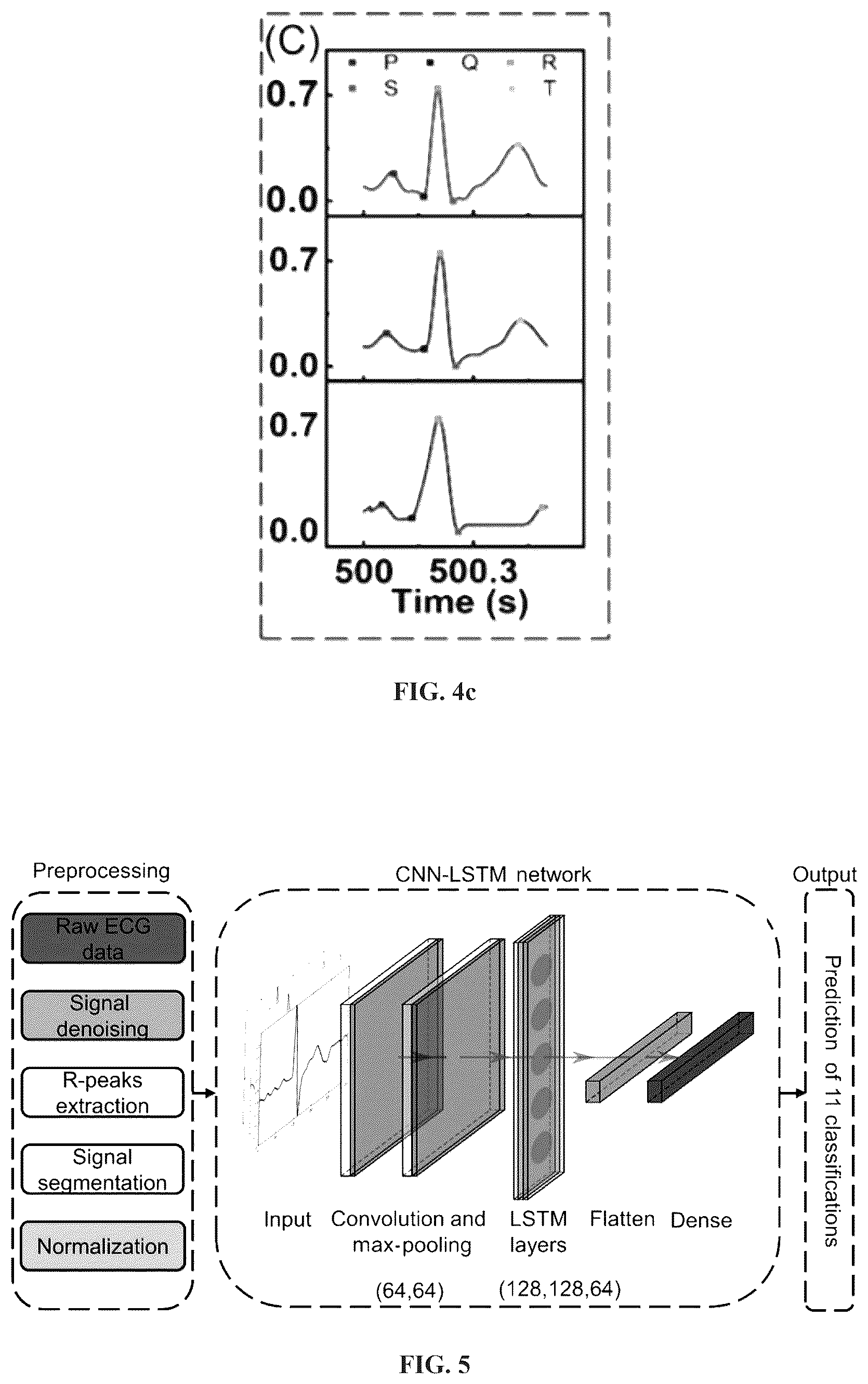 (C)

P Q R
S T

0.7
0.0
0.7
0.0
0.7
0.0

500 500.3
Time (s)

FIG. 4c

Preprocessing

Raw ECG data

Signal denoising

R-peaks extraction

Signal segmentation

Normalization

CNN-LSTM network

Input

Convolution and max-pooling

(64,64)

LSTM layers

(128,128,64)

Flatten

Dense

Output

Prediction of 11 classifications

FIG. 5